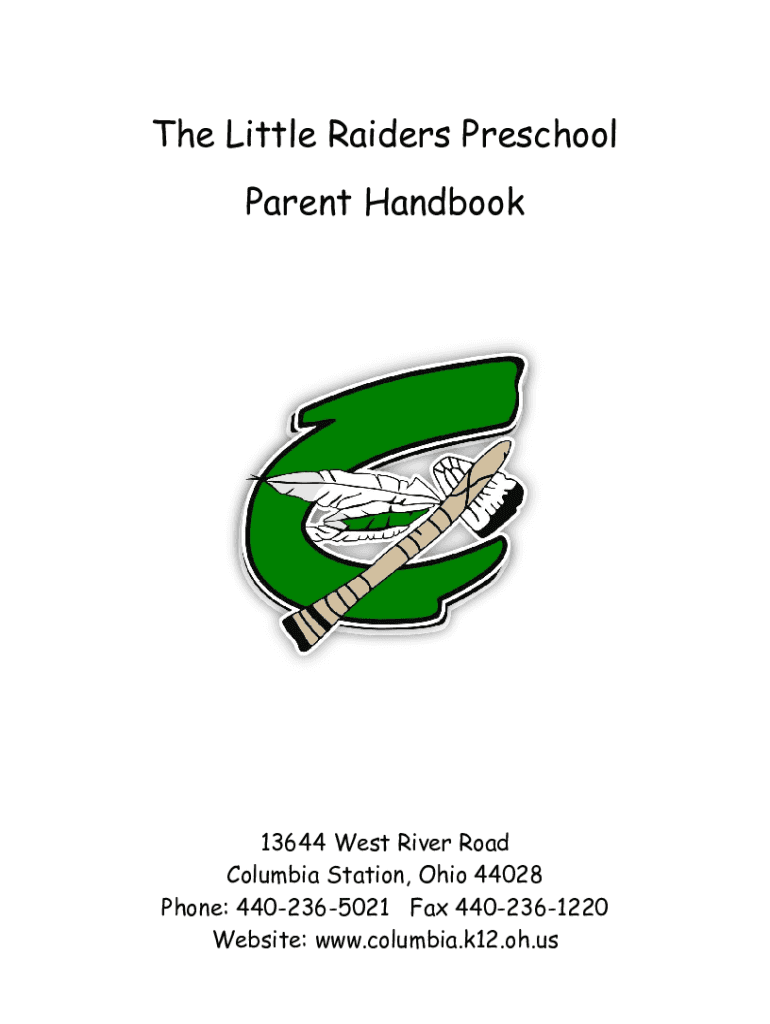 The Little Raiders Preschool

Parent Handbook

13644 West River Road
Columbia Station, Ohio 44028
Phone: 440-236-5021 Fax 440-236-1220
Website: www.columbia.k12.oh.us